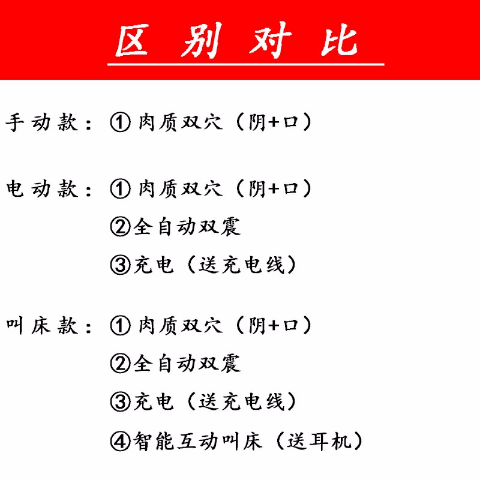 区别对比

手动款：①肉质双穴（阴+口）

电动款：①肉质双穴（阴+口）
②全自动双震
③充电（送充电线）

叫床款：①肉质双穴（阴+口）
②全自动双震
③充电（送充电线）
④智能互动叫床（送耳机）